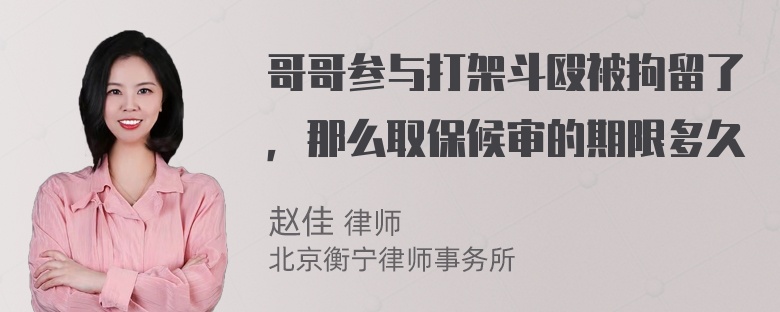 哥哥参与打架斗殴被拘留了，那么取保候审的期限多久

赵佳 律师
北京衡宁律师事务所